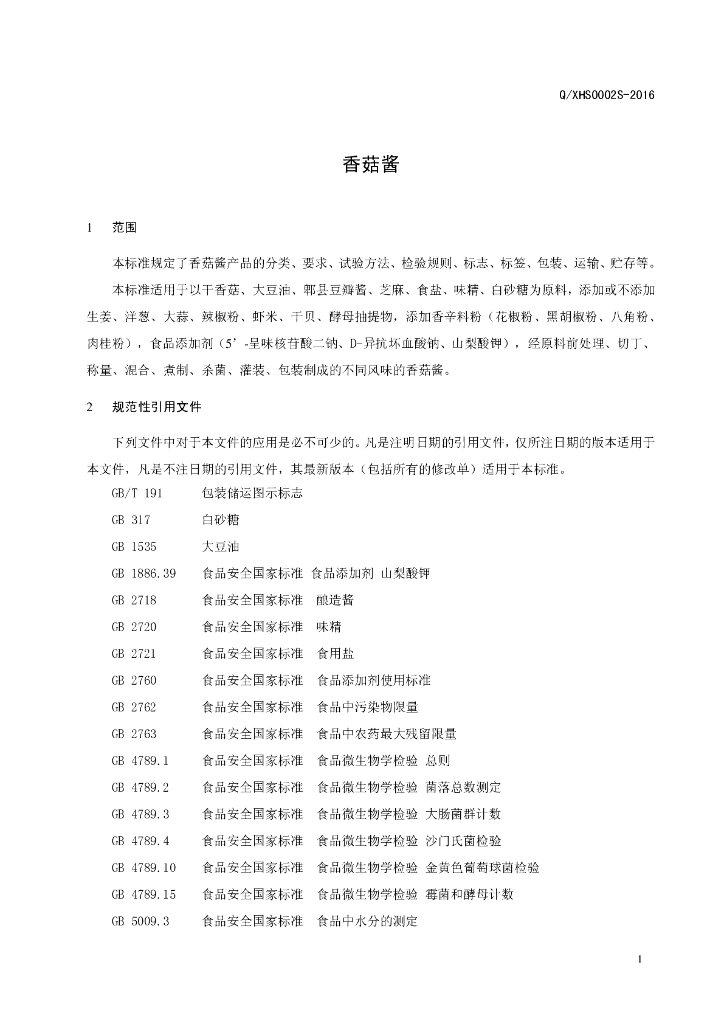 Q/XHS0002S-2016

香菇酱

1 范围

本标准规定了香菇酱产品的分类、要求、试验方法、检验规则、标志、标签、包装、运输、贮存等。

本标准适用于以干香菇、大豆油、郫县豆瓣酱、芝麻、食盐、味精、白砂糖为原料，添加或不添加生姜、洋葱、大蒜、辣椒粉、虾米、干贝、酵母抽提物，添加香辛料粉（花椒粉、黑胡椒粉、八角粉、肉桂粉），食品添加剂（5’-呈味核苷酸二钠、D-异抗坏血酸钠、山梨酸钾），经原料前处理、切丁、称量、混合、煮制、杀菌、灌装、包装制成的不同风味的香菇酱。

2 规范性引用文件

下列文件中对于本文件的应用是必不可少的。凡是注明日期的引用文件，仅所注日期的版本适用于本文件，凡是不注日期的引用文件，其最新版本（包括所有的修改单）适用于本标准。

GB/T 191 包装储运图示标志
GB 317 白砂糖
GB 1535 大豆油
GB 1886.39 食品安全国家标准 食品添加剂 山梨酸钾
GB 2718 食品安全国家标准 酿造酱
GB 2720 食品安全国家标准 味精
GB 2721 食品安全国家标准 食用盐
GB 2760 食品安全国家标准 食品添加剂使用标准
GB 2762 食品安全国家标准 食品中污染物限量
GB 2763 食品安全国家标准 食品中农药最大残留限量
GB 4789.1 食品安全国家标准 食品微生物学检验 总则
GB 4789.2 食品安全国家标准 食品微生物学检验 菌落总数测定
GB 4789.3 食品安全国家标准 食品微生物学检验 大肠菌群计数
GB 4789.4 食品安全国家标准 食品微生物学检验 沙门氏菌检验
GB 4789.10 食品安全国家标准 食品微生物学检验 金黄色葡萄球菌检验
GB 4789.15 食品安全国家标准 食品微生物学检验 霉菌和酵母计数
GB 5009.3 食品安全国家标准 食品中水分的测定

1